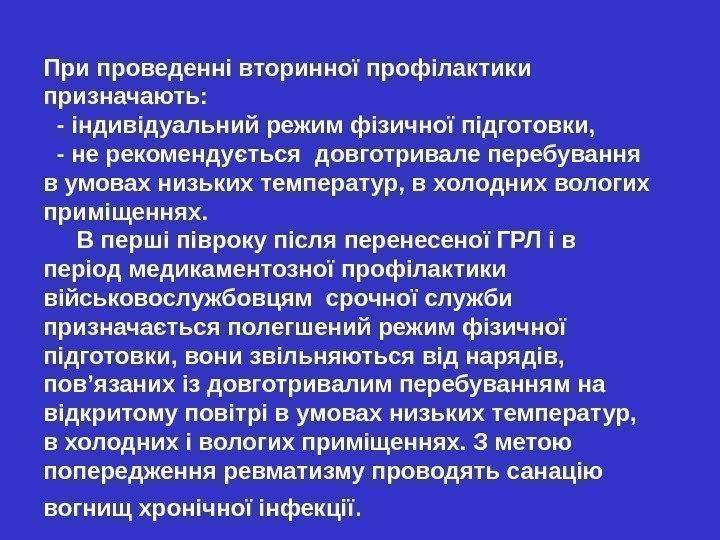 При проведенні вторинної профілактики призначають:

- індивідуальний режим фізичної підготовки,
- не рекомендується довготривале перебування в умовах низьких температур, в холодних вологих приміщеннях.

В перші півроку після перенесеної ГРЛ і в період медикаментозної профілактики військовослужбовцям срочної служби призначається полегшений режим фізичної підготовки, вони звільняються від нарядів, пов'язаних із довготривалим перебуванням на відкритому повітрі в умовах низьких температур, в холодних і вологих приміщеннях. З метою попередження ревматизму проводять санацію вогнищ хронічної інфекції.